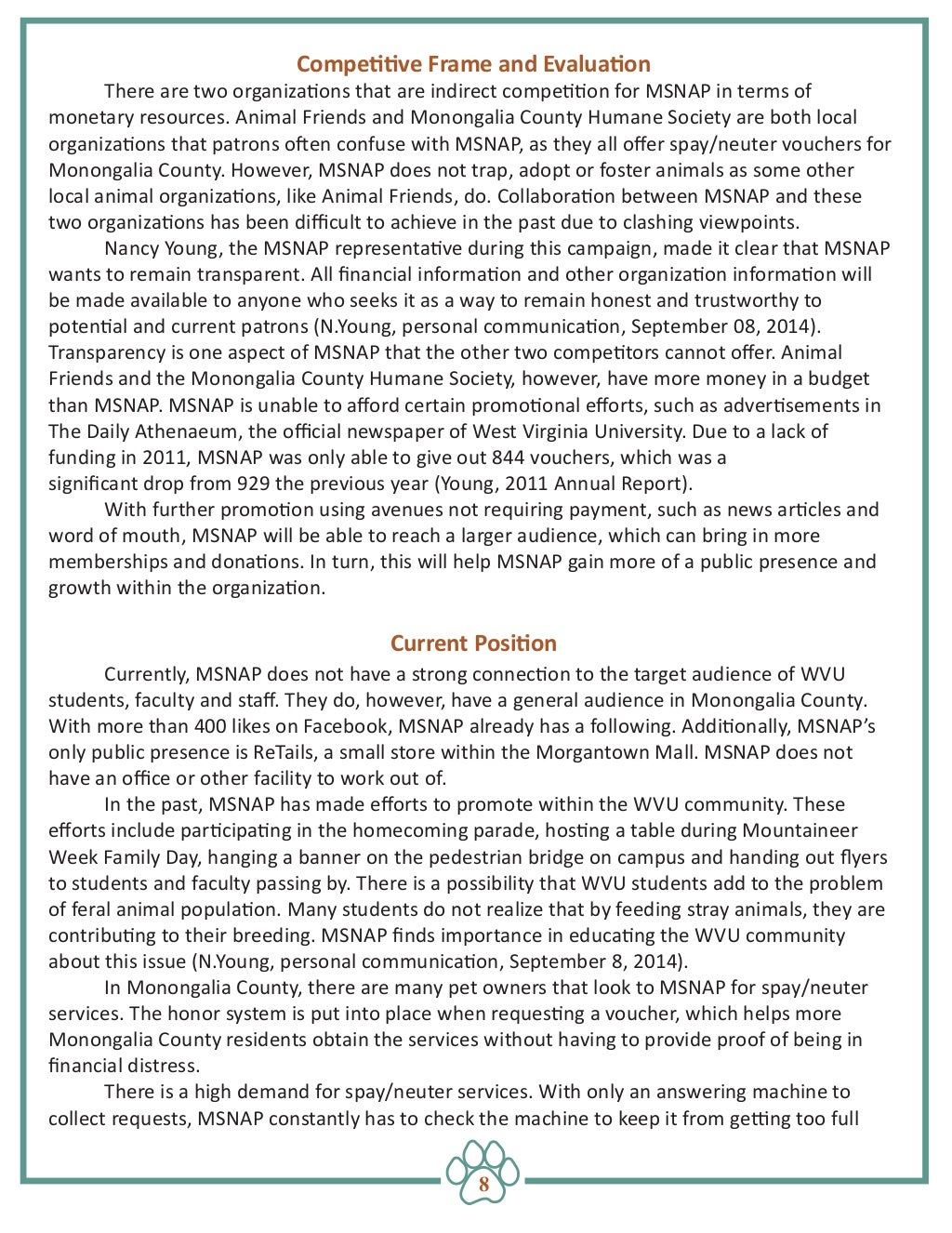 Competitive Frame and Evaluation

There are two organizations that are indirect competition for MSNAP in terms of monetary resources. Animal Friends and Monongalia County Humane Society are both local organizations that patrons often confuse with MSNAP, as they all offer spay/neuter vouchers for Monongalia County. However, MSNAP does not trap, adopt or foster animals as some other local animal organizations, like Animal Friends, do. Collaboration between MSNAP and these two organizations has been difficult to achieve in the past due to clashing viewpoints.

Nancy Young, the MSNAP representative during this campaign, made it clear that MSNAP wants to remain transparent. All financial information and other organization information will be made available to anyone who seeks it as a way to remain honest and trustworthy to potential and current patrons (N.Young, personal communication, September 08, 2014). Transparency is one aspect of MSNAP that the other two competitors cannot offer. Animal Friends and the Monongalia County Humane Society, however, have more money in a budget than MSNAP. MSNAP is unable to afford certain promotional efforts, such as advertisements in The Daily Athenaeum, the official newspaper of West Virginia University. Due to a lack of funding in 2011, MSNAP was only able to give out 844 vouchers, which was a significant drop from 929 the previous year (Young, 2011 Annual Report).

With further promotion using avenues not requiring payment, such as news articles and word of mouth, MSNAP will be able to reach a larger audience, which can bring in more memberships and donations. In turn, this will help MSNAP gain more of a public presence and growth within the organization.

Current Position

Currently, MSNAP does not have a strong connection to the target audience of WVU students, faculty and staff. They do, however, have a general audience in Monongalia County. With more than 400 likes on Facebook, MSNAP already has a following. Additionally, MSNAP's only public presence is ReTails, a small store within the Morgantown Mall. MSNAP does not have an office or other facility to work out of.

In the past, MSNAP has made efforts to promote within the WVU community. These efforts include participating in the homecoming parade, hosting a table during Mountaineer Week Family Day, hanging a banner on the pedestrian bridge on campus and handing out flyers to students and faculty passing by. There is a possibility that WVU students add to the problem of feral animal population. Many students do not realize that by feeding stray animals, they are contributing to their breeding. MSNAP finds importance in educating the WVU community about this issue (N.Young, personal communication, September 8, 2014).

In Monongalia County, there are many pet owners that look to MSNAP for spay/neuter services. The honor system is put into place when requesting a voucher, which helps more Monongalia County residents obtain the services without having to provide proof of being in financial distress.

There is a high demand for spay/neuter services. With only an answering machine to collect requests, MSNAP constantly has to check the machine to keep it from getting too full

8